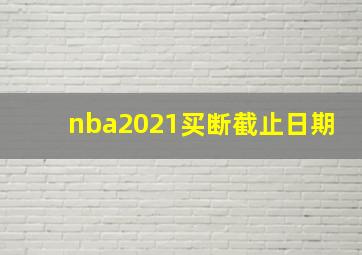 nba2021买断截止日期